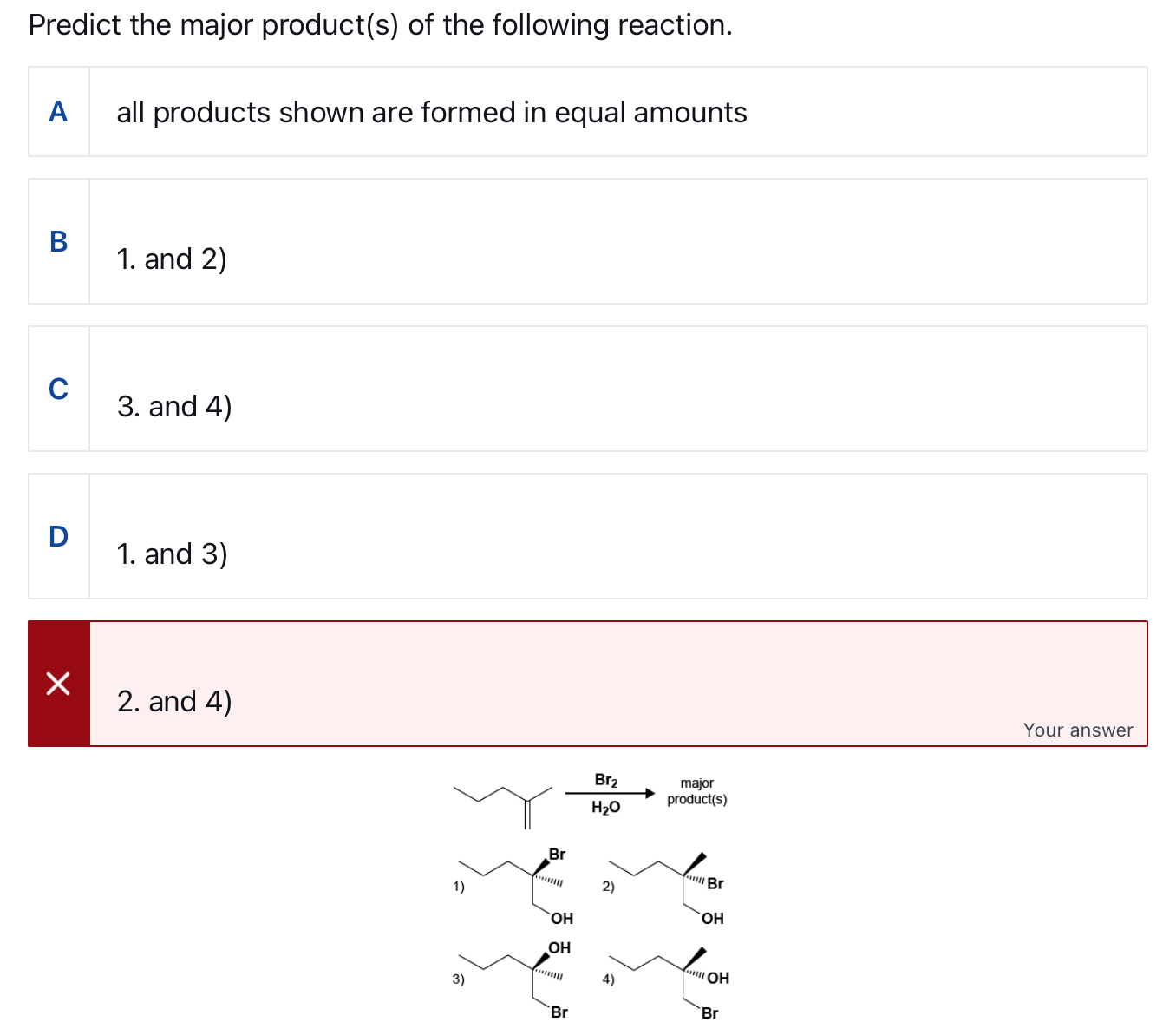 Predict the major product(s) of the following reaction.

A all products shown are formed in equal amounts

B 1. and 2)

C 3. and 4)

D 1. and 3)

2. and 4)

Your answer

$Br_2$
$H_2O$
major product(s)

1) Br OH

2) Br OH

3) OH Br

4) OH Br